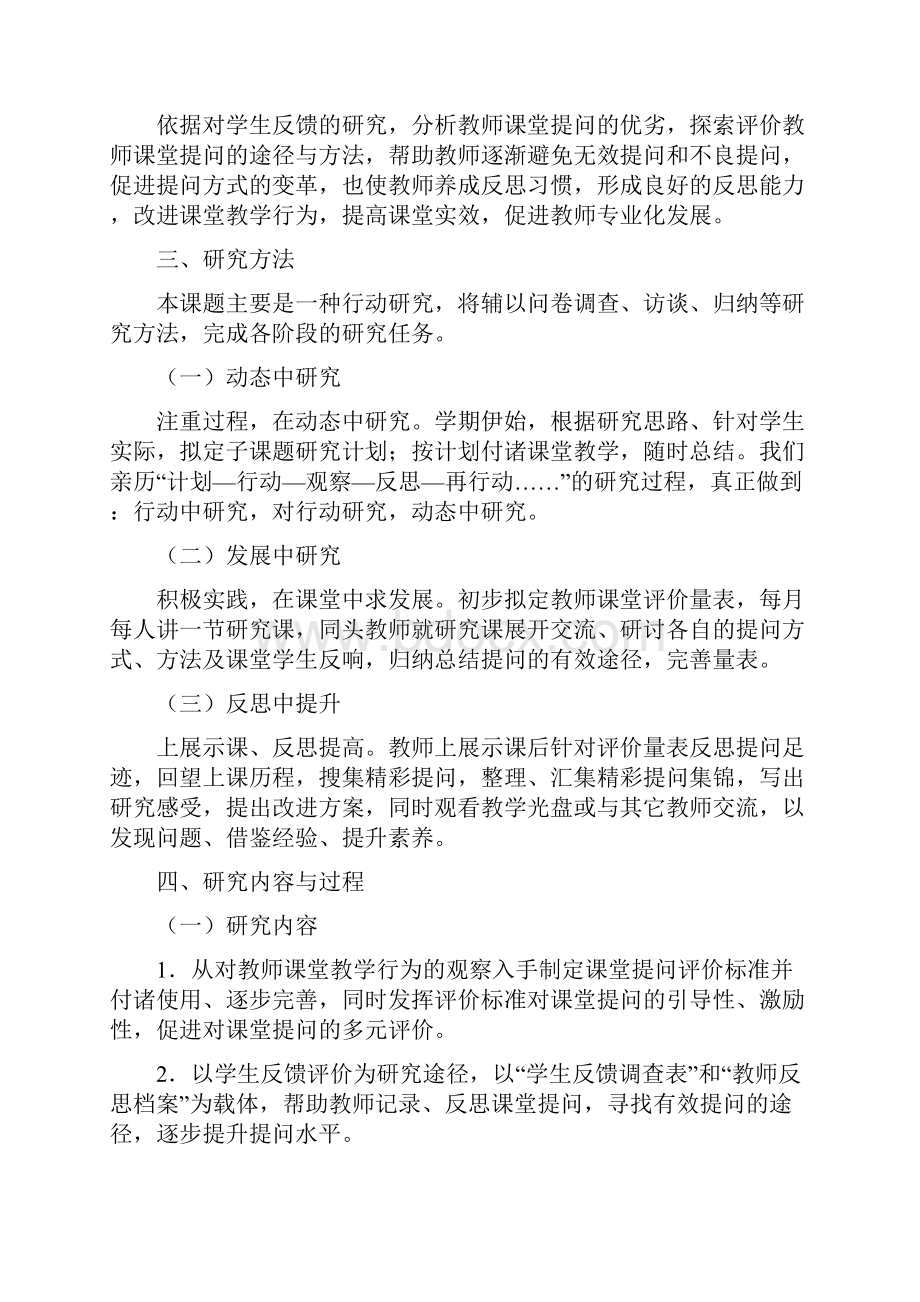 依据对学生反馈的研究，分析教师课堂提问的优劣，探索评价教师课堂提问的途径与方法，帮助教师逐渐避免无效提问和不良提问，促进提问方式的变革，也使教师养成反思习惯，形成良好的反思能力，改进课堂教学行为，提高课堂实效，促进教师专业化发展。

三、研究方法

本课题主要是一种行动研究，将辅以问卷调查、访谈、归纳等研究方法，完成各阶段的研究任务。

（一）动态中研究

注重过程，在动态中研究。学期伊始，根据研究思路、针对学生实际，拟定子课题研究计划；按计划付诸课堂教学，随时总结。我们亲历“计划—行动—观察—反思—再行动……”的研究过程，真正做到：行动中研究，对行动研究，动态中研究。

（二）发展中研究

积极实践，在课堂中求发展。初步拟定教师课堂评价量表，每月每人讲一节研究课，同头教师就研究课展开交流、研讨各自的提问方式、方法及课堂学生反响，归纳总结提问的有效途径，完善量表。

（三）反思中提升

上展示课、反思提高。教师上展示课后针对评价量表反思提问足迹，回望上课历程，搜集精彩提问，整理、汇集精彩提问集锦，写出研究感受，提出改进方案，同时观看教学光盘或与其它教师交流，以发现问题、借鉴经验、提升素养。

四、研究内容与过程

（一）研究内容

1．从对教师课堂教学行为的观察入手制定课堂提问评价标准并付诸使用、逐步完善，同时发挥评价标准对课堂提问的引导性、激励性，促进对课堂提问的多元评价。

2．以学生反馈评价为研究途径，以“学生反馈调查表”和“教师反思档案”为载体，帮助教师记录、反思课堂提问，寻找有效提问的途径，逐步提升提问水平。